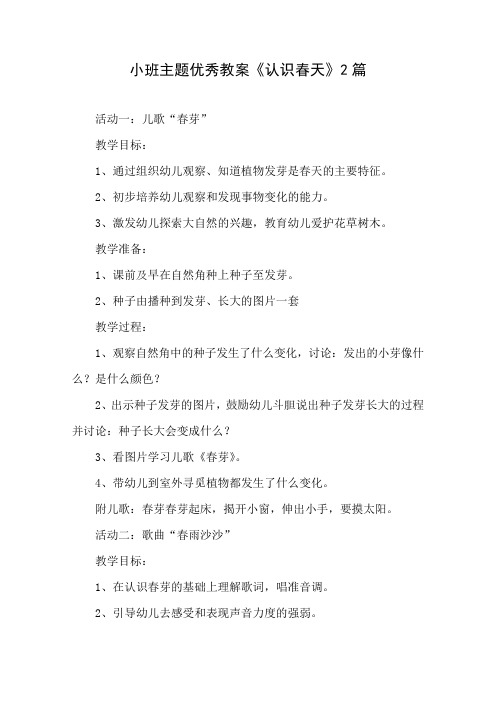 小班主题优秀教案《认识春天》2篇

活动一：儿歌“春芽”

教学目标：

1、通过组织幼儿观察、知道植物发芽是春天的主要特征。

2、初步培养幼儿观察和发现事物变化的能力。

3、激发幼儿探索大自然的兴趣，教育幼儿爱护花草树木。

教学准备：

1、课前及早在自然角种上种子至发芽。

2、种子由播种到发芽、长大的图片一套

教学过程：

1、观察自然角中的种子发生了什么变化，讨论：发出的小芽像什么？是什么颜色？

2、出示种子发芽的图片，鼓励幼儿斗胆说出种子发芽长大的过程并讨论：种子长大会变成什么？

3、看图片学习儿歌《春芽》。

4、带幼儿到室外寻觅植物都发生了什么变化。

附儿歌：春芽春芽起床，揭开小窗，伸出小手，要摸太阳。

活动二：歌曲“春雨沙沙”

教学目标：

1、在认识春芽的基础上理解歌词，唱准音调。

2、引导幼儿去感受和表现声音力度的强弱。